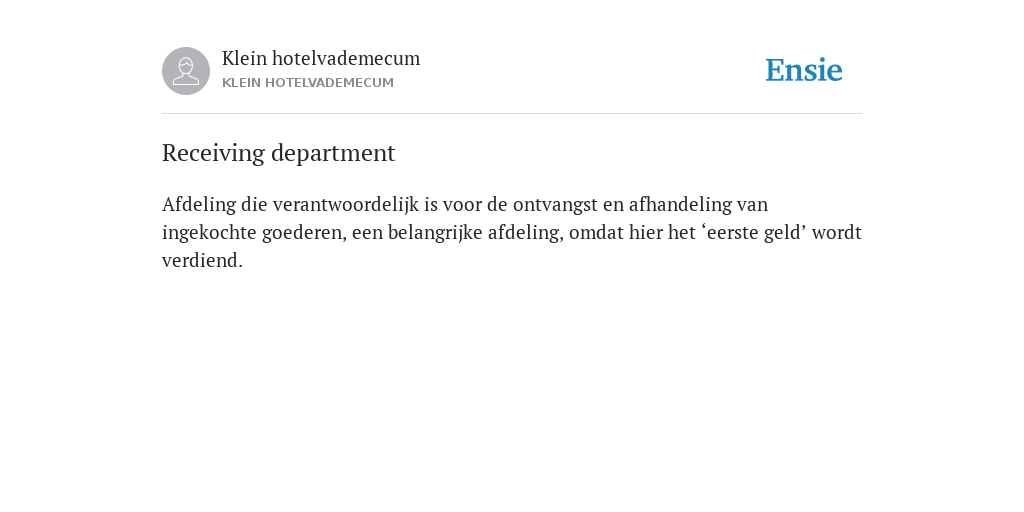 Klein hotelvademecum
KLEIN HOTELVADEMECUM

Ensie

Receiving department

Afdeling die verantwoordelijk is voor de ontvangst en afhandeling van ingekochte goederen, een belangrijke afdeling, omdat hier het ‘eerste geld’ wordt verdiend.